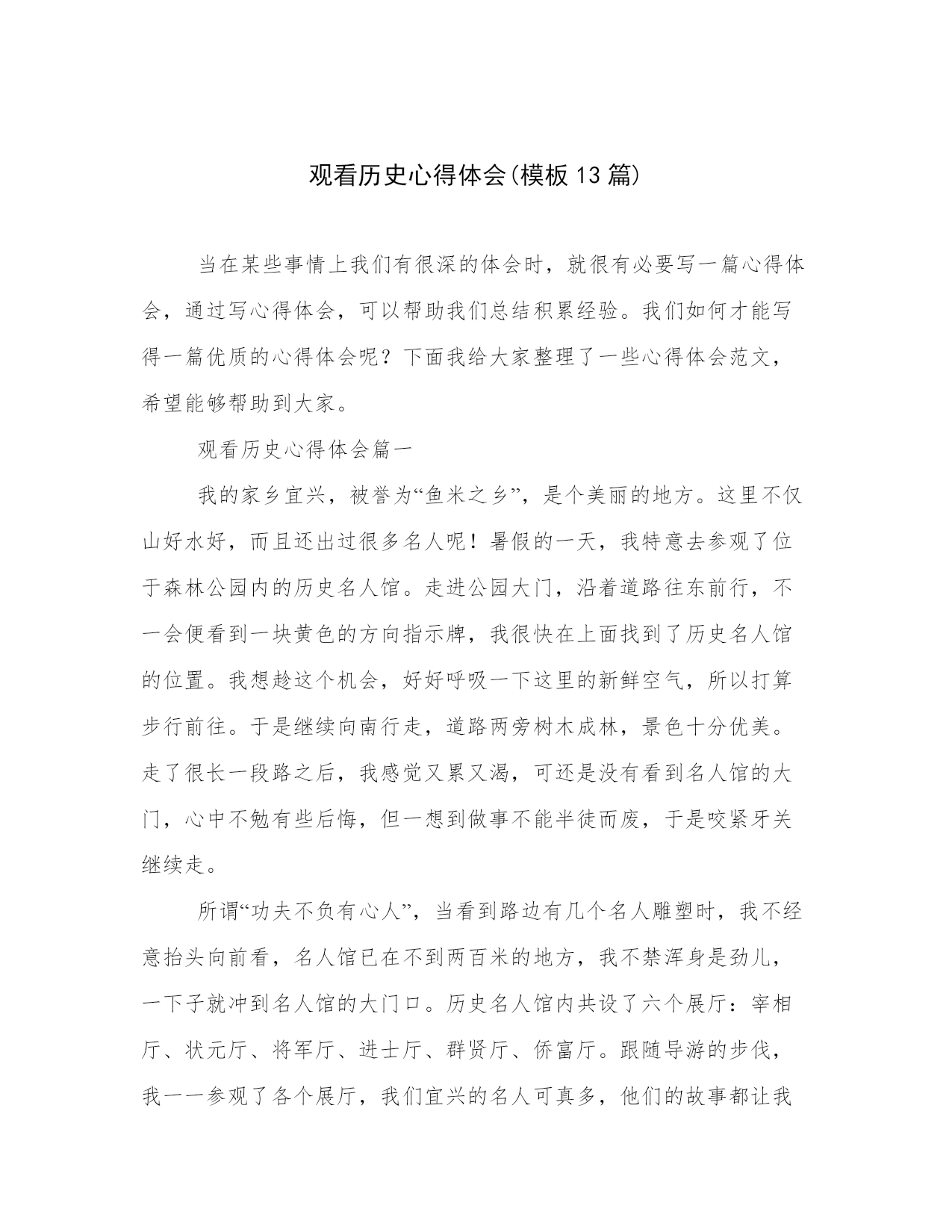 观看历史心得体会(模板13篇)

当在某些事情上我们有很深的体会时，就很有必要写一篇心得体会，通过写心得体会，可以帮助我们总结积累经验。我们如何才能写得一篇优质的心得体会呢？下面我给大家整理了一些心得体会范文，希望能够帮助到大家。

观看历史心得体会篇一

我的家乡宜兴，被誉为“鱼米之乡”，是个美丽的地方。这里不仅山好水好，而且还出过很多名人呢！暑假的一天，我特意去参观了位于森林公园内的历史名人馆。走进公园大门，沿着道路往东前行，不一会便看到一块黄色的方向指示牌，我很快在上面找到了历史名人馆的位置。我想趁这个机会，好好呼吸一下这里的新鲜空气，所以打算步行前往。于是继续向南行走，道路两旁树木成林，景色十分优美。走了很长一段路之后，我感觉又累又渴，可还是没有看到名人馆的大门，心中不勉有些后悔，但一想到做事不能半徒而废，于是咬紧牙关继续走。

所谓“功夫不负有心人”，当看到路边有几个名人雕塑时，我不经意抬头向前看，名人馆已在不到两百米的地方，我不禁浑身是劲儿，一下子就冲到名人馆的大门口。历史名人馆内共设了六个展厅：宰相厅、状元厅、将军厅、进士厅、群贤厅、侨富厅。跟随导游的步伐，我一一参观了各个展厅，我们宜兴的名人可真多，他们的故事都让我